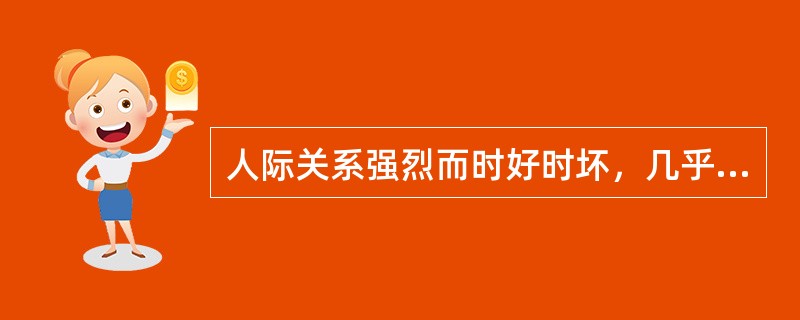 $

人际关系强烈而时好时坏，几乎...